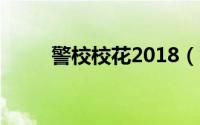 警校校花2018（